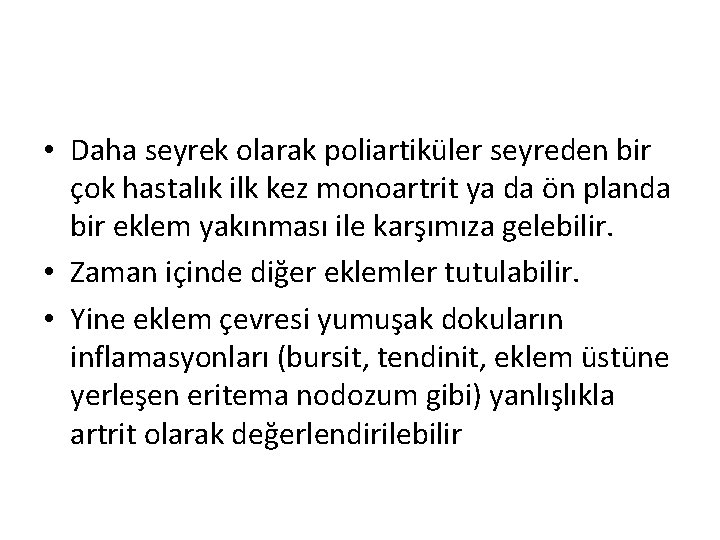 • Daha seyrek olarak poliartiküler seyreden bir çok hastalık ilk kez monoartrit ya da ön planda bir eklem yakınması ile karşımıza gelebilir.

• Zaman içinde diğer eklemler tutulabilir.

• Yine eklem çevresi yumuşak dokuların inflamasyonları (bursit, tendinit, eklem üstüne yerleşen eritema nodozum gibi) yanlışlıkla artrit olarak değerlendirilebilir